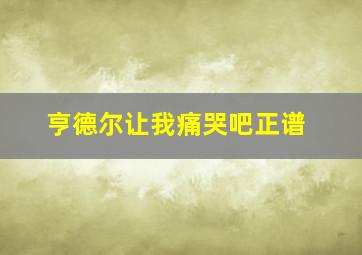 亨德尔让我痛哭吧正谱